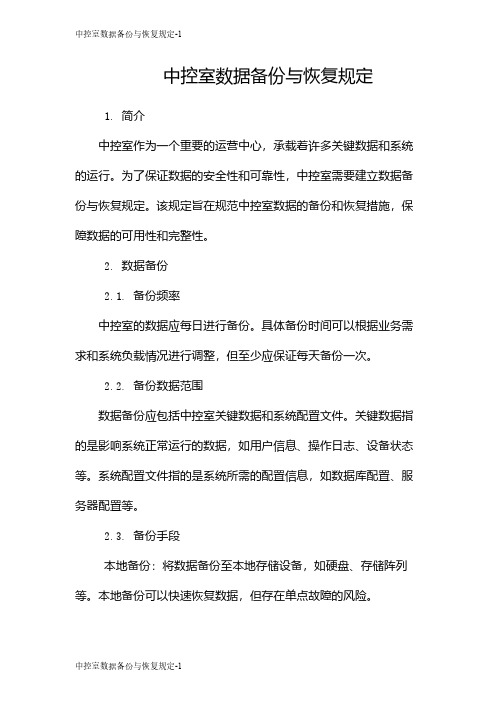 中控室数据备份与恢复规定-1

中控室数据备份与恢复规定

1. 简介

中控室作为一个重要的运营中心，承载着许多关键数据和系统的运行。为了保证数据的安全性和可靠性，中控室需要建立数据备份与恢复规定。该规定旨在规范中控室数据的备份和恢复措施，保障数据的可用性和完整性。

2. 数据备份

2.1. 备份频率

中控室的数据应每日进行备份。具体备份时间可以根据业务需求和系统负载情况进行调整，但至少应保证每天备份一次。

2.2. 备份数据范围

数据备份应包括中控室关键数据和系统配置文件。关键数据指的是影响系统正常运行的数据，如用户信息、操作日志、设备状态等。系统配置文件指的是系统所需的配置信息，如数据库配置、服务器配置等。

2.3. 备份手段

本地备份：将数据备份至本地存储设备，如硬盘、存储阵列等。本地备份可以快速恢复数据，但存在单点故障的风险。

中控室数据备份与恢复规定-1